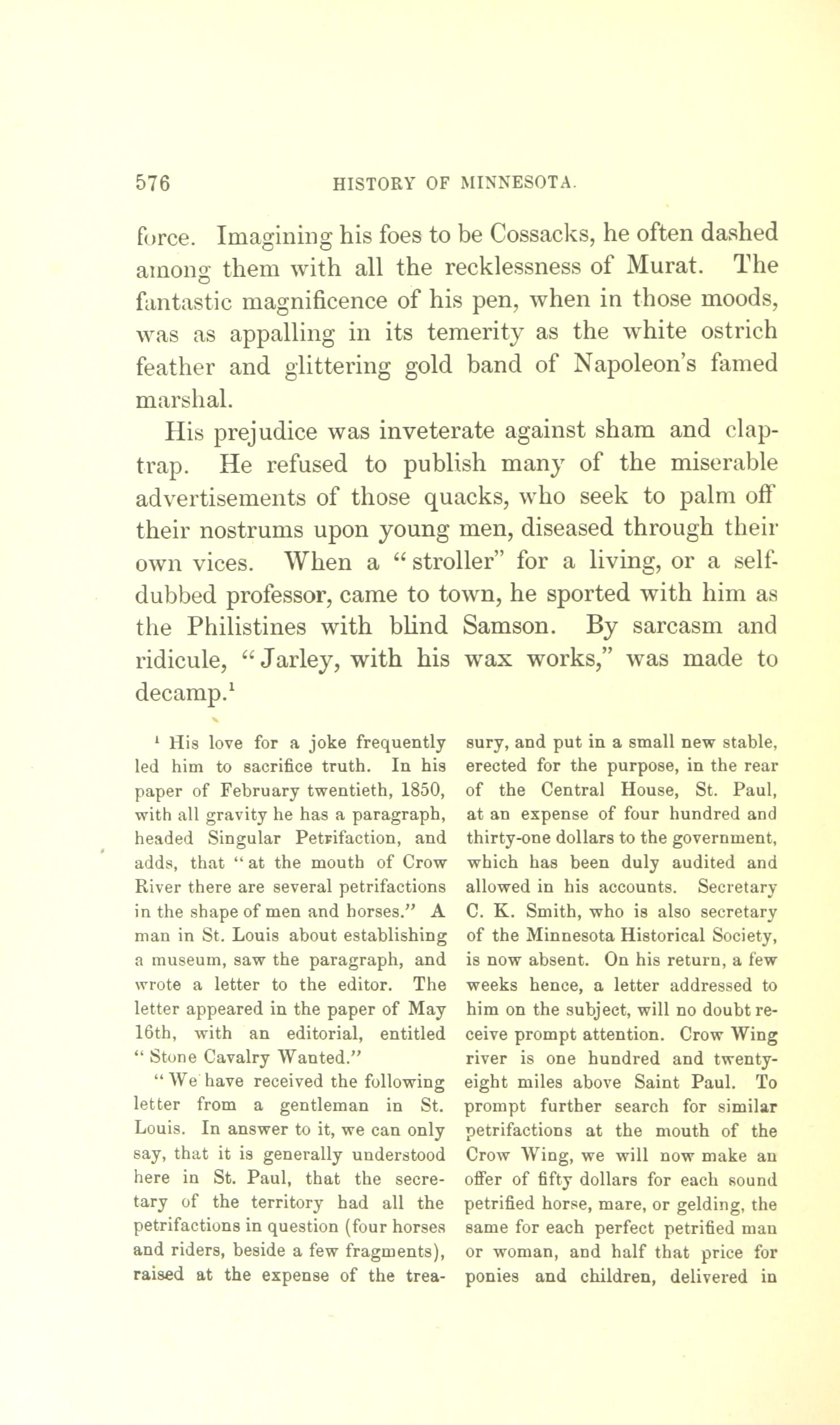 576 HISTORY OF MINNESOTA.

force. Imagining his foes to be Cossacks, he often dashed among them with all the recklessness of Murat. The fantastic magnificence of his pen, when in those moods, was as appalling in its temerity as the white ostrich feather and glittering gold band of Napoleon's famed marshal.

His prejudice was inveterate against sham and claptrap. He refused to publish many of the miserable advertisements of those quacks, who seek to palm off their nostrums upon young men, diseased through their own vices. When a "stroller" for a living, or a self-dubbed professor, came to town, he sported with him as the Philistines with blind Samson. By sarcasm and ridicule, "Jarley, with his wax works," was made to decamp.$^1$

$^1$ His love for a joke frequently led him to sacrifice truth. In his paper of February twentieth, 1850, with all gravity he has a paragraph, headed Singular Petrifaction, and adds, that "at the mouth of Crow River there are several petrifactions in the shape of men and horses." A man in St. Louis about establishing a museum, saw the paragraph, and wrote a letter to the editor. The letter appeared in the paper of May 16th, with an editorial, entitled "Stone Cavalry Wanted."

"We have received the following letter from a gentleman in St. Louis. In answer to it, we can only say, that it is generally understood here in St. Paul, that the secretary of the territory had all the petrifactions in question (four horses and riders, beside a few fragments), raised at the expense of the treasury, and put in a small new stable, erected for the purpose, in the rear of the Central House, St. Paul, at an expense of four hundred and thirty-one dollars to the government, which has been duly audited and allowed in his accounts. Secretary C. K. Smith, who is also secretary of the Minnesota Historical Society, is now absent. On his return, a few weeks hence, a letter addressed to him on the subject, will no doubt receive prompt attention. Crow Wing river is one hundred and twenty-eight miles above Saint Paul. To prompt further search for similar petrifactions at the mouth of the Crow Wing, we will now make an offer of fifty dollars for each sound petrified horse, mare, or gelding, the same for each perfect petrified man or woman, and half that price for ponies and children, delivered in